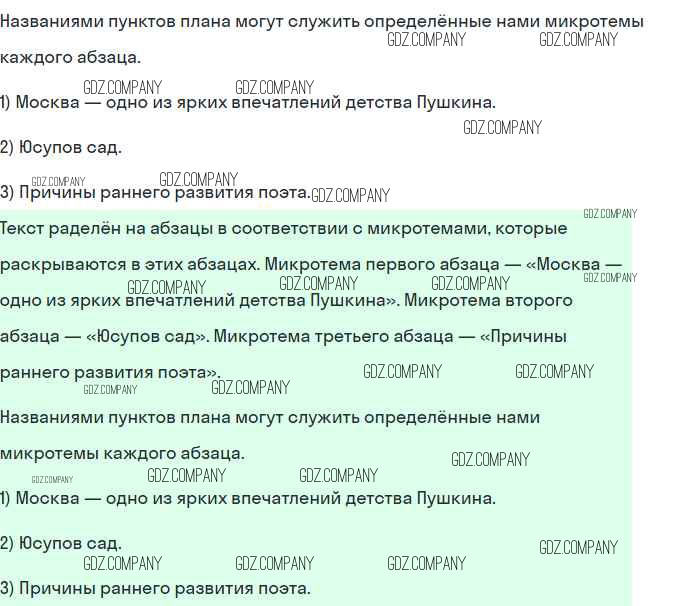 Названиями пунктов плана могут служить определённые нами микротемы каждого абзаца.

1) Москва — одно из ярких впечатлений детства Пушкина.

2) Юсупов сад.

3) Причины раннего развития поэта.

Текст раделён на абзацы в соответствии с микротемами, которые раскрываются в этих абзацах. Микротема первого абзаца — «Москва — одно из ярких впечатлений детства Пушкина». Микротема второго абзаца — «Юсупов сад». Микротема третьего абзаца — «Причины раннего развития поэта».

Названиями пунктов плана могут служить определённые нами микротемы каждого абзаца.

1) Москва — одно из ярких впечатлений детства Пушкина.

2) Юсупов сад.

3) Причины раннего развития поэта.

GDZ.COMPANY